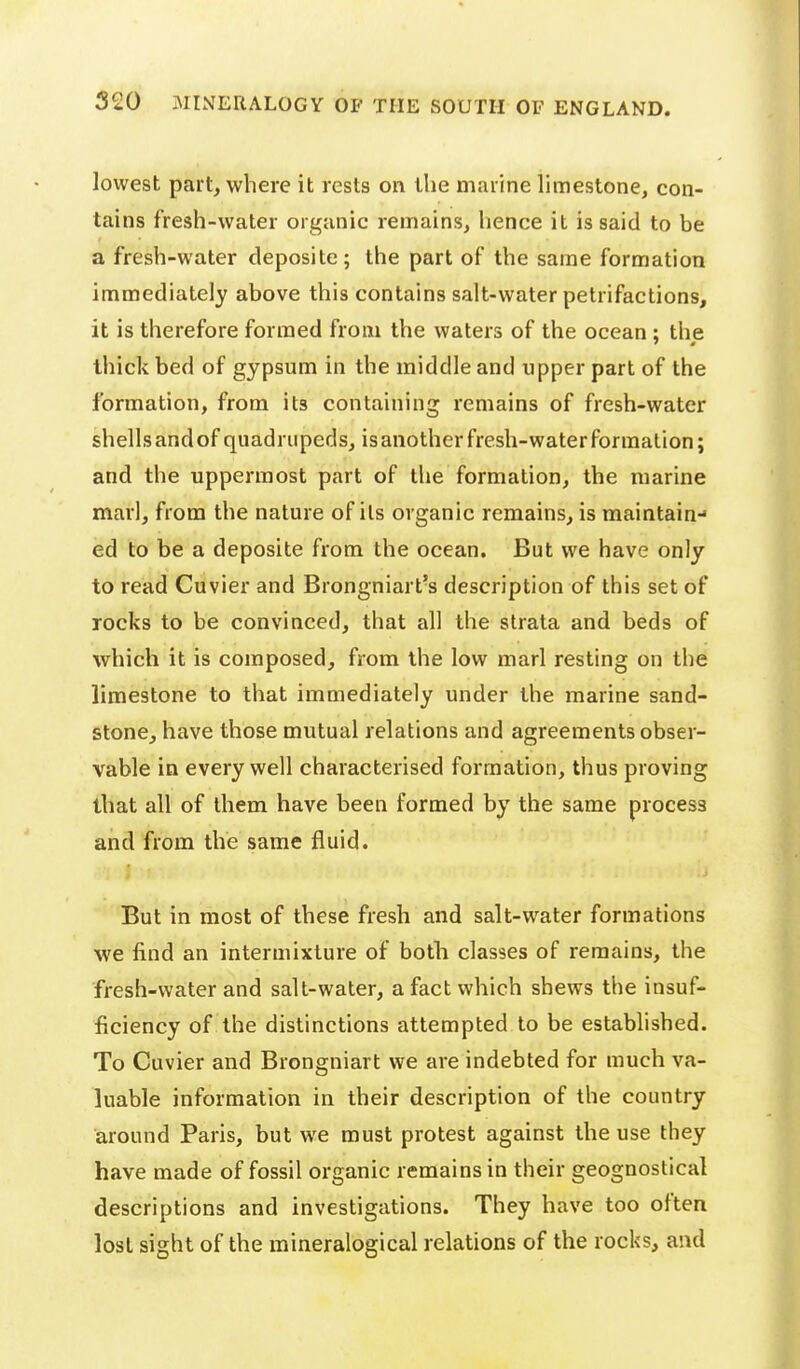 320 MINERALOGY OF THE SOUTH OF ENGLAND.

lowest part, where it rests on the marine limestone, contains fresh-water organic remains, hence it is said to be a fresh-water deposite; the part of the same formation immediately above this contains salt-water petrifactions, it is therefore formed from the waters of the ocean; the thick bed of gypsum in the middle and upper part of the formation, from its containing remains of fresh-water shells and of quadrupeds, is another fresh-water formation; and the uppermost part of the formation, the marine marl, from the nature of its organic remains, is maintained to be a deposite from the ocean. But we have only to read Cuvier and Brongniart's description of this set of rocks to be convinced, that all the strata and beds of which it is composed, from the low marl resting on the limestone to that immediately under the marine sandstone, have those mutual relations and agreements observable in every well characterised formation, thus proving that all of them have been formed by the same process and from the same fluid.

But in most of these fresh and salt-water formations we find an intermixture of both classes of remains, the fresh-water and salt-water, a fact which shews the insufficiency of the distinctions attempted to be established. To Cuvier and Brongniart we are indebted for much valuable information in their description of the country around Paris, but we must protest against the use they have made of fossil organic remains in their geognostical descriptions and investigations. They have too often lost sight of the mineralogical relations of the rocks, and